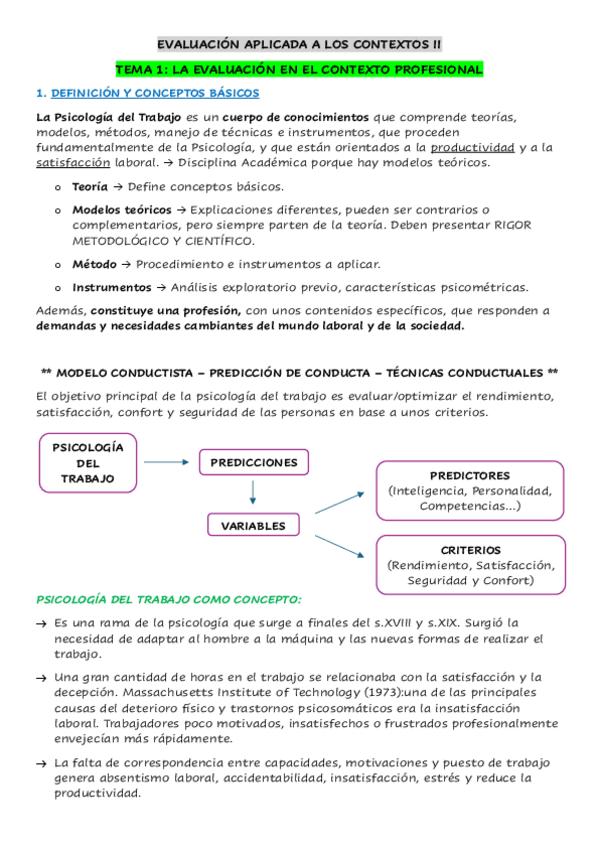 EVALUACIÓN APLICADA A LOS CONTEXTOS II

TEMA 1: LA EVALUACIÓN EN EL CONTEXTO PROFESIONAL

1. DEFINICIÓN Y CONCEPTOS BÁSICOS

La Psicología del Trabajo es un cuerpo de conocimientos que comprende teorías, modelos, métodos, manejo de técnicas e instrumentos, que proceden fundamentalmente de la Psicología, y que están orientados a la productividad y a la satisfacción laboral. → Disciplina Académica porque hay modelos teóricos.

o Teoría → Define conceptos básicos.

o Modelos teóricos → Explicaciones diferentes, pueden ser contrarios o complementarios, pero siempre parten de la teoría. Deben presentar RIGOR METODOLÓGICO Y CIENTÍFICO.

o Método → Procedimiento e instrumentos a aplicar.

o Instrumentos → Análisis exploratorio previo, características psicométricas.

Además, constituye una profesión, con unos contenidos específicos, que responden a demandas y necesidades cambiantes del mundo laboral y de la sociedad.

** MODELO CONDUCTISTA – PREDICCIÓN DE CONDUCTA – TÉCNICAS CONDUCTUALES **

El objetivo principal de la psicología del trabajo es evaluar/optimizar el rendimiento, satisfacción, confort y seguridad de las personas en base a unos criterios.

PSICOLOGÍA DEL TRABAJO

PREDICCIONES

VARIABLES

PREDICTORES
(Inteligencia, Personalidad, Competencias...)

CRITERIOS
(Rendimiento, Satisfacción, Seguridad y Confort)

PSICOLOGÍA DEL TRABAJO COMO CONCEPTO:

→ Es una rama de la psicología que surge a finales del s.XVIII y s.XIX. Surgió la necesidad de adaptar al hombre a la máquina y las nuevas formas de realizar el trabajo.

→ Una gran cantidad de horas en el trabajo se relacionaba con la satisfacción y la decepción. Massachusetts Institute of Technology (1973):una de las principales causas del deterioro físico y trastornos psicosomáticos era la insatisfacción laboral. Trabajadores poco motivados, insatisfechos o frustrados profesionalmente envejecían más rápidamente.

→ La falta de correspondencia entre capacidades, motivaciones y puesto de trabajo genera absentismo laboral, accidentabilidad, insatisfacción, estrés y reduce la productividad.